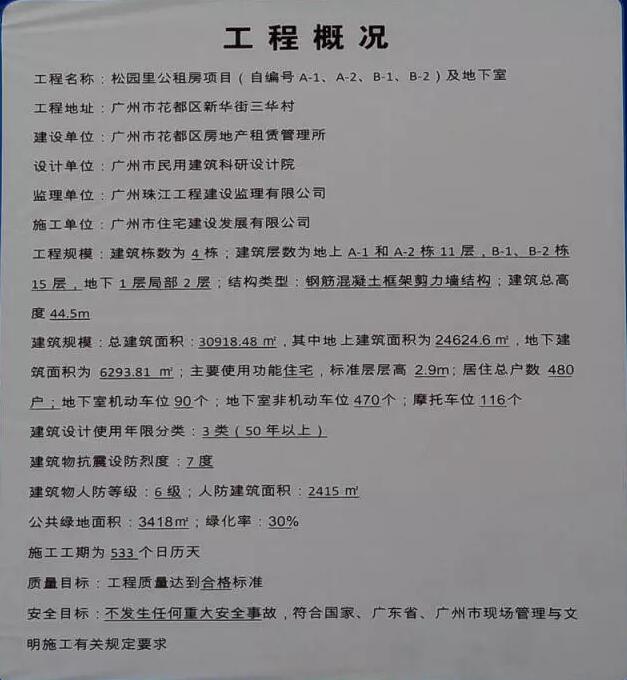 工程概况

工程名称：松园里公租房项目（自编号 A-1、A-2、B-1、B-2）及地下室

工程地址：广州市花都区新华街三华村

建设单位：广州市花都区房地产租赁管理所

设计单位：广州市民用建筑科研设计院

监理单位：广州珠江工程建设监理有限公司

施工单位：广州市住宅建设发展有限公司

工程规模：建筑栋数为 4 栋；建筑层数为地上 A-1 和 A-2 栋 11 层，B-1、B-2 栋 15 层，地下 1 层局部 2 层；结构类型：钢筋混凝土框架剪力墙结构；建筑总高度 44.5m

建筑规模：总建筑面积：30918.48 ㎡，其中地上建筑面积为 24624.6 ㎡，地下建筑面积为 6293.81 ㎡；主要使用功能住宅，标准层层高 2.9m；居住总户数 480 户；地下室机动车位 90 个；地下室非机动车位 470 个；摩托车位 116 个

建筑设计使用年限分类：3 类（50 年以上）

建筑物抗震设防烈度：7 度

建筑物人防等级：6 级；人防建筑面积：2415 ㎡

公共绿地面积：3418㎡；绿化率：30%

施工工期为 533 个日历天

质量目标：工程质量达到合格标准

安全目标：不发生任何重大安全事故，符合国家、广东省、广州市现场管理与文明施工有关规定要求